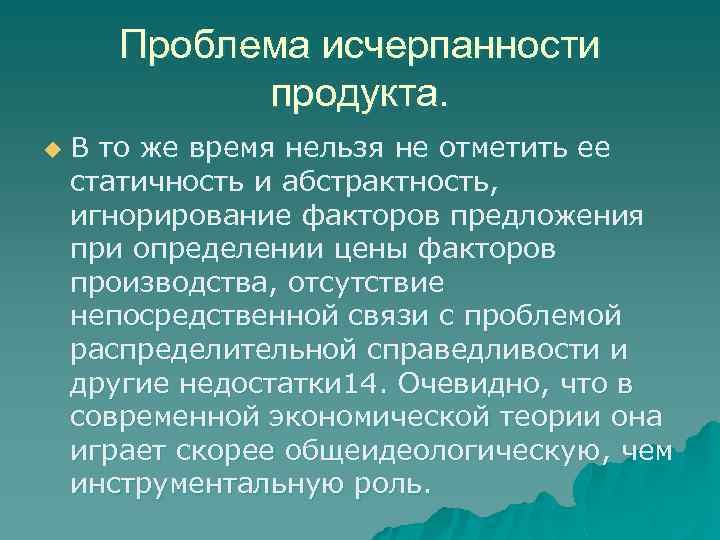 Проблема исчерпанности продукта.

В то же время нельзя не отметить ее статичность и абстрактность, игнорирование факторов предложения при определении цены факторов производства, отсутствие непосредственной связи с проблемой распределительной справедливости и другие недостатки14. Очевидно, что в современной экономической теории она играет скорее общеидеологическую, чем инструментальную роль.